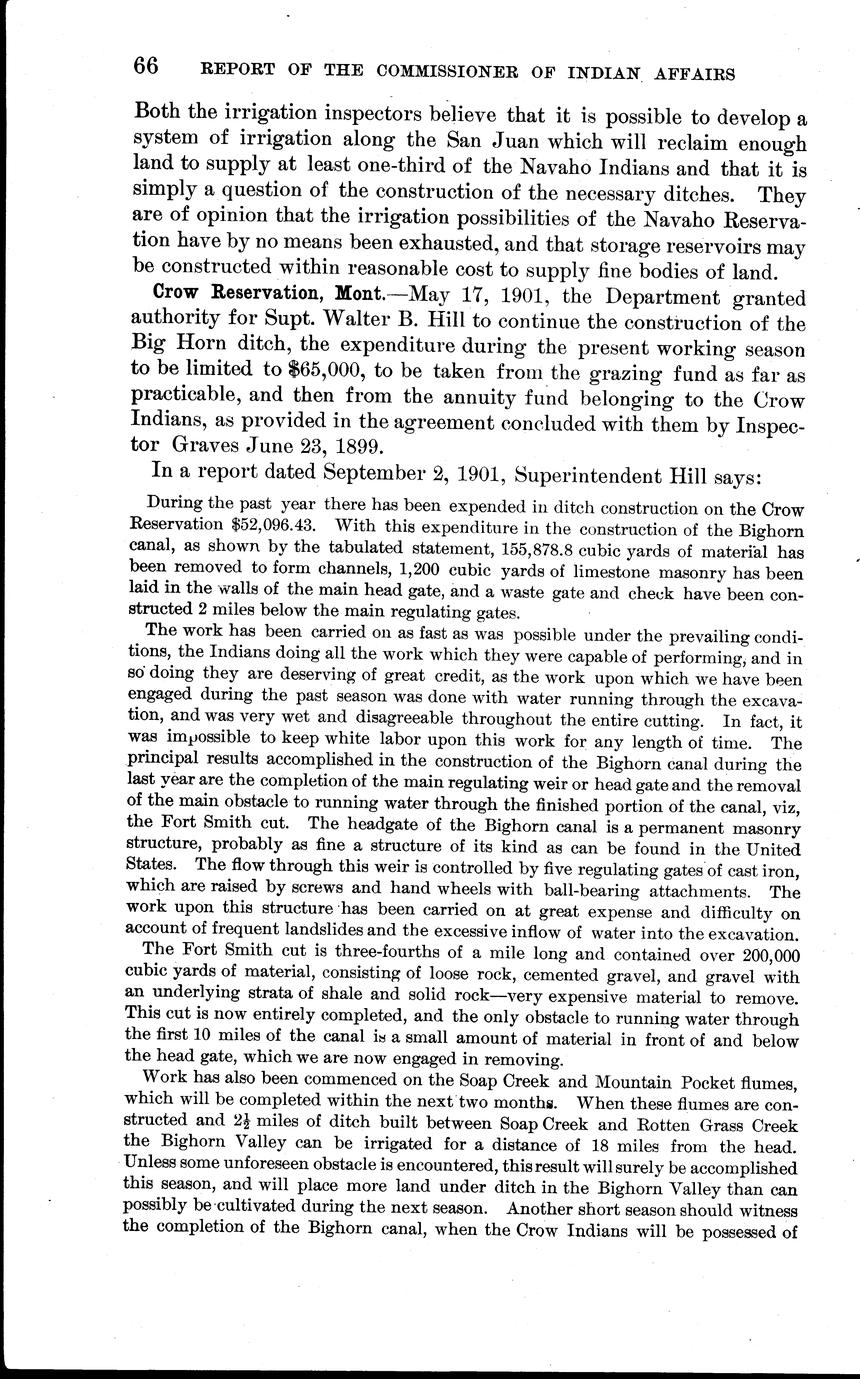 66 REPORT OF THE COMMISSIONER OF INDIAN AFFAIRS

Both the irrigation inspectors believe that it is possible to develop a system of irrigation along the San Juan which will reclaim enough land to supply at least one-third of the Navaho Indians and that it is simply a question of the construction of the necessary ditches. They are of opinion that the irrigation possibilities of the Navaho Reservation have by no means been exhausted, and that storage reservoirs may be constructed within reasonable cost to supply fine bodies of land.

Crow Reservation, Mont.—May 17, 1901, the Department granted authority for Supt. Walter B. Hill to continue the construction of the Big Horn ditch, the expenditure during the present working season to be limited to $65,000, to be taken from the grazing fund as far as practicable, and then from the annuity fund belonging to the Crow Indians, as provided in the agreement concluded with them by Inspector Graves June 23, 1899.

In a report dated September 2, 1901, Superintendent Hill says:

During the past year there has been expended in ditch construction on the Crow Reservation $52,096.43. With this expenditure in the construction of the Bighorn canal, as shown by the tabulated statement, 155,878.8 cubic yards of material has been removed to form channels, 1,200 cubic yards of limestone masonry has been laid in the walls of the main head gate, and a waste gate and check have been constructed 2 miles below the main regulating gates.

The work has been carried on as fast as was possible under the prevailing conditions, the Indians doing all the work which they were capable of performing, and in so doing they are deserving of great credit, as the work upon which we have been engaged during the past season was done with water running through the excavation, and was very wet and disagreeable throughout the entire cutting. In fact, it was impossible to keep white labor upon this work for any length of time. The principal results accomplished in the construction of the Bighorn canal during the last year are the completion of the main regulating weir or head gate and the removal of the main obstacle to running water through the finished portion of the canal, viz, the Fort Smith cut. The headgate of the Bighorn canal is a permanent masonry structure, probably as fine a structure of its kind as can be found in the United States. The flow through this weir is controlled by five regulating gates of cast iron, which are raised by screws and hand wheels with ball-bearing attachments. The work upon this structure has been carried on at great expense and difficulty on account of frequent landslides and the excessive inflow of water into the excavation.

The Fort Smith cut is three-fourths of a mile long and contained over 200,000 cubic yards of material, consisting of loose rock, cemented gravel, and gravel with an underlying strata of shale and solid rock—very expensive material to remove. This cut is now entirely completed, and the only obstacle to running water through the first 10 miles of the canal is a small amount of material in front of and below the head gate, which we are now engaged in removing.

Work has also been commenced on the Soap Creek and Mountain Pocket flumes, which will be completed within the next two months. When these flumes are constructed and $2\frac{1}{2}$ miles of ditch built between Soap Creek and Rotten Grass Creek the Bighorn Valley can be irrigated for a distance of 18 miles from the head. Unless some unforeseen obstacle is encountered, this result will surely be accomplished this season, and will place more land under ditch in the Bighorn Valley than can possibly be cultivated during the next season. Another short season should witness the completion of the Bighorn canal, when the Crow Indians will be possessed of